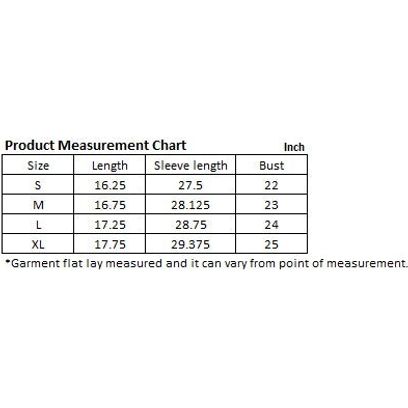 Product Measurement Chart

Inch

| Size | Length | Sleeve length | Bust |
|---|---|---|---|
| S | 16.25 | 27.5 | 22 |
| M | 16.75 | 28.125 | 23 |
| L | 17.25 | 28.75 | 24 |
| XL | 17.75 | 29.375 | 25 |

*Garment flat lay measured and it can vary from point of measurement.